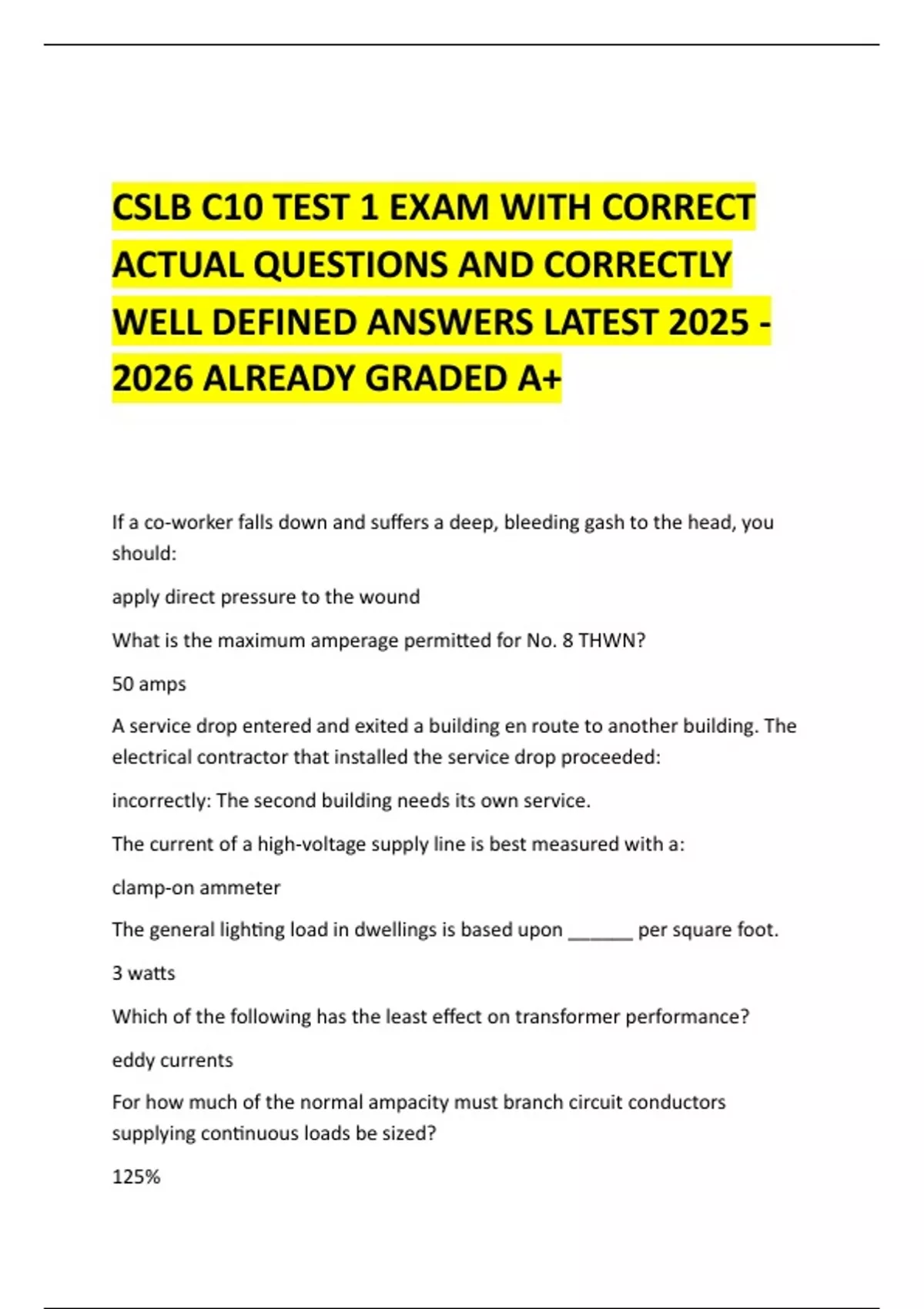 CSLB C10 TEST 1 EXAM WITH CORRECT ACTUAL QUESTIONS AND CORRECTLY WELL DEFINED ANSWERS LATEST 2025 - 2026 ALREADY GRADED A+

If a co-worker falls down and suffers a deep, bleeding gash to the head, you should:

apply direct pressure to the wound

What is the maximum amperage permitted for No. 8 THWN?

50 amps

A service drop entered and exited a building en route to another building. The electrical contractor that installed the service drop proceeded:

incorrectly: The second building needs its own service.

The current of a high-voltage supply line is best measured with a:

clamp-on ammeter

The general lighting load in dwellings is based upon ______ per square foot.

3 watts

Which of the following has the least effect on transformer performance?

eddy currents

For how much of the normal ampacity must branch circuit conductors supplying continuous loads be sized?

125%